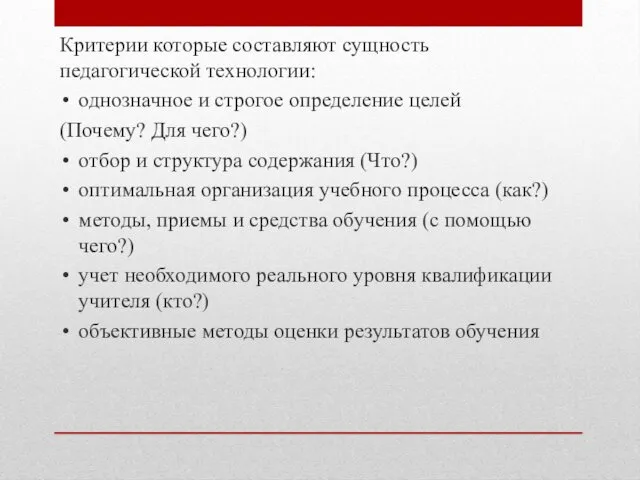 Критерии которые составляют сущность педагогической технологии:

• однозначное и строгое определение целей

(Почему? Для чего?)

• отбор и структура содержания (Что?)

• оптимальная организация учебного процесса (как?)

• методы, приемы и средства обучения (с помощью чего?)

• учет необходимого реального уровня квалификации учителя (кто?)

• объективные методы оценки результатов обучения